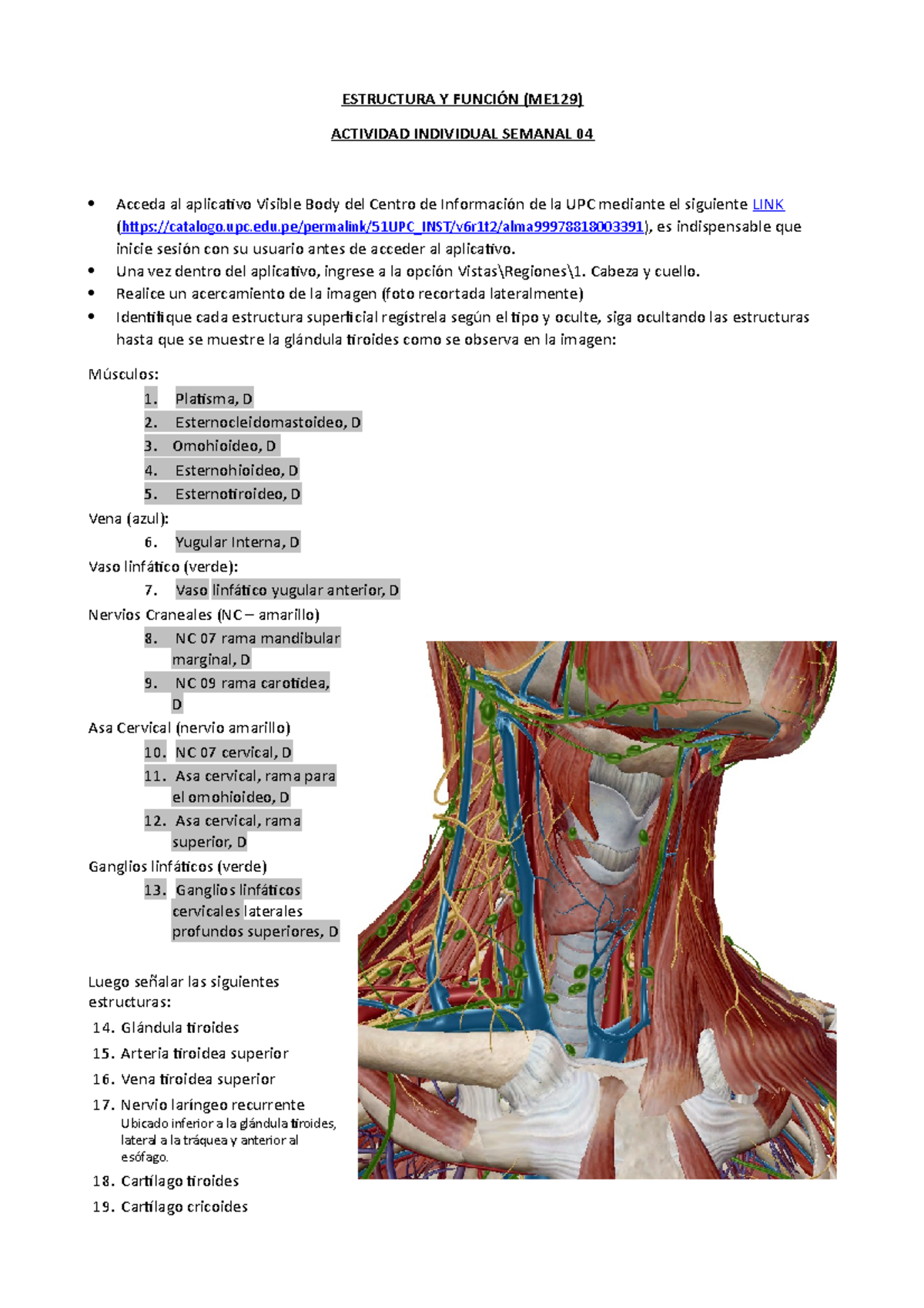 ESTRUCTURA Y FUNCIÓN (ME129)

ACTIVIDAD INDIVIDUAL SEMANAL 04

• Acceda al aplicativo Visible Body del Centro de Información de la UPC mediante el siguiente LINK (https://catalogo.upc.edu.pe/permalink/51UPC_INST/v6r1t2/alma99978818003391), es indispensable que inicie sesión con su usuario antes de acceder al aplicativo.
• Una vez dentro del aplicativo, ingrese a la opción Vistas\Regiones\1. Cabeza y cuello.
• Realice un acercamiento de la imagen (foto recortada lateralmente)
• Identifique cada estructura superficial regístrela según el tipo y oculte, siga ocultando las estructuras hasta que se muestre la glándula tiroides como se observa en la imagen:

Músculos:
1. Platisma, D
2. Esternocleidomastoideo, D
3. Omohioideo, D
4. Esternohioideo, D
5. Esternotiroideo, D

Vena (azul):
6. Yugular Interna, D

Vaso linfático (verde):
7. Vaso linfático yugular anterior, D

Nervios Craneales (NC – amarillo)
8. NC 07 rama mandibular marginal, D
9. NC 09 rama carotidea, D

Asa Cervical (nervio amarillo)
10. NC 07 cervical, D
11. Asa cervical, rama para el omohioideo, D
12. Asa cervical, rama superior, D

Ganglios linfáticos (verde)
13. Ganglios linfáticos cervicales laterales profundos superiores, D

Luego señalar las siguientes estructuras:
14. Glándula tiroides
15. Arteria tiroidea superior
16. Vena tiroidea superior
17. Nervio laríngeo recurrente
Ubicado inferior a la glándula tiroides, lateral a la tráquea y anterior al esófago.
18. Cartílago tiroides
19. Cartílago cricoides